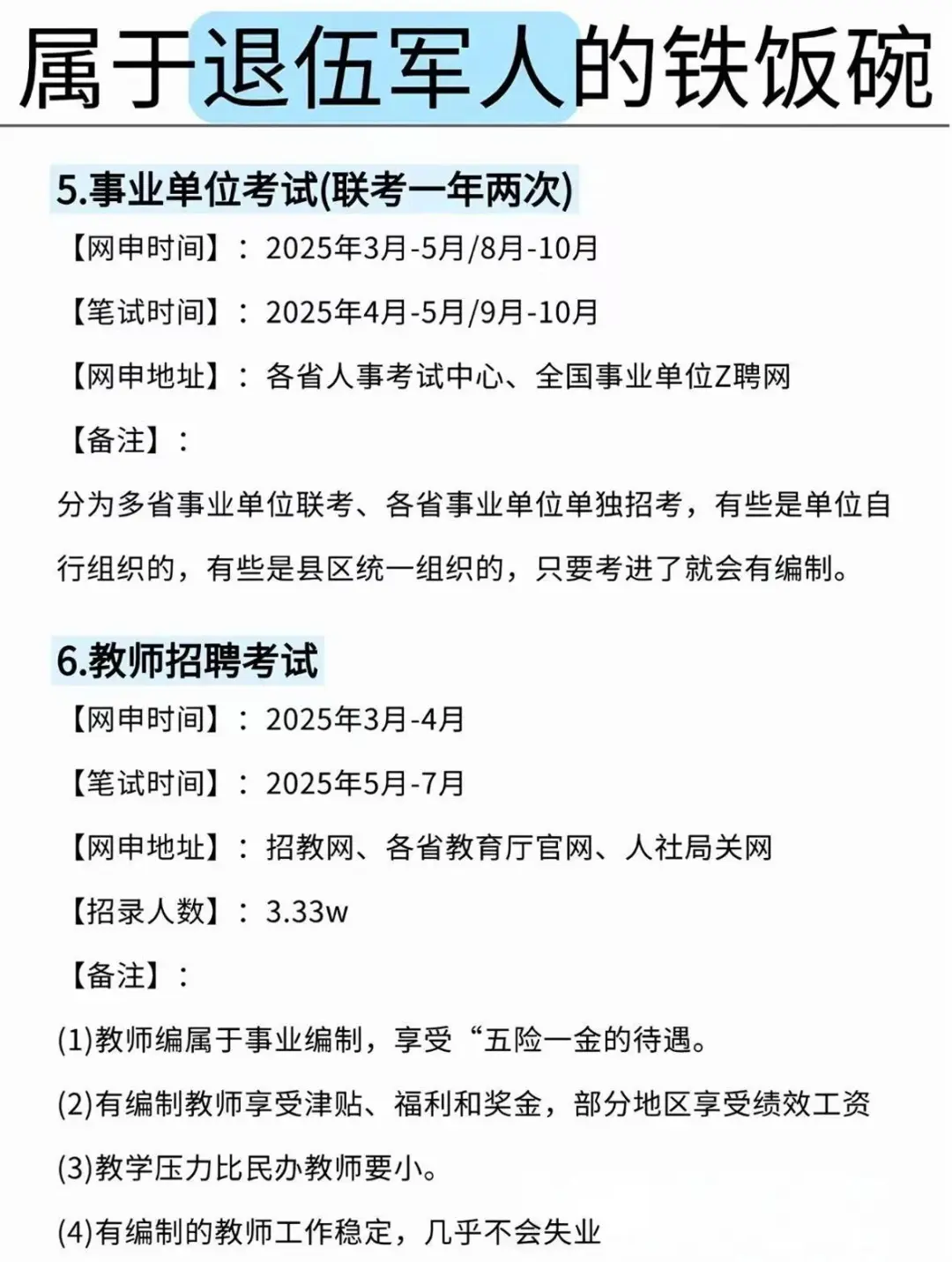 属于退伍军人的铁饭碗

5.事业单位考试(联考一年两次)

【网申时间】：2025年3月-5月/8月-10月

【笔试时间】：2025年4月-5月/9月-10月

【网申地址】：各省人事考试中心、全国事业单位Z聘网

【备注】：

分为多省事业单位联考、各省事业单位单独招考，有些是单位自行组织的，有些是县区统一组织的，只要考进了就会有编制。

6.教师招聘考试

【网申时间】：2025年3月-4月

【笔试时间】：2025年5月-7月

【网申地址】：招教网、各省教育厅官网、人社局关网

【招录人数】：3.33w

【备注】：

(1)教师编属于事业编制，享受“五险一金的待遇。

(2)有编制教师享受津贴、福利和奖金，部分地区享受绩效工资

(3)教学压力比民办教师要小。

(4)有编制的教师工作稳定，几乎不会失业